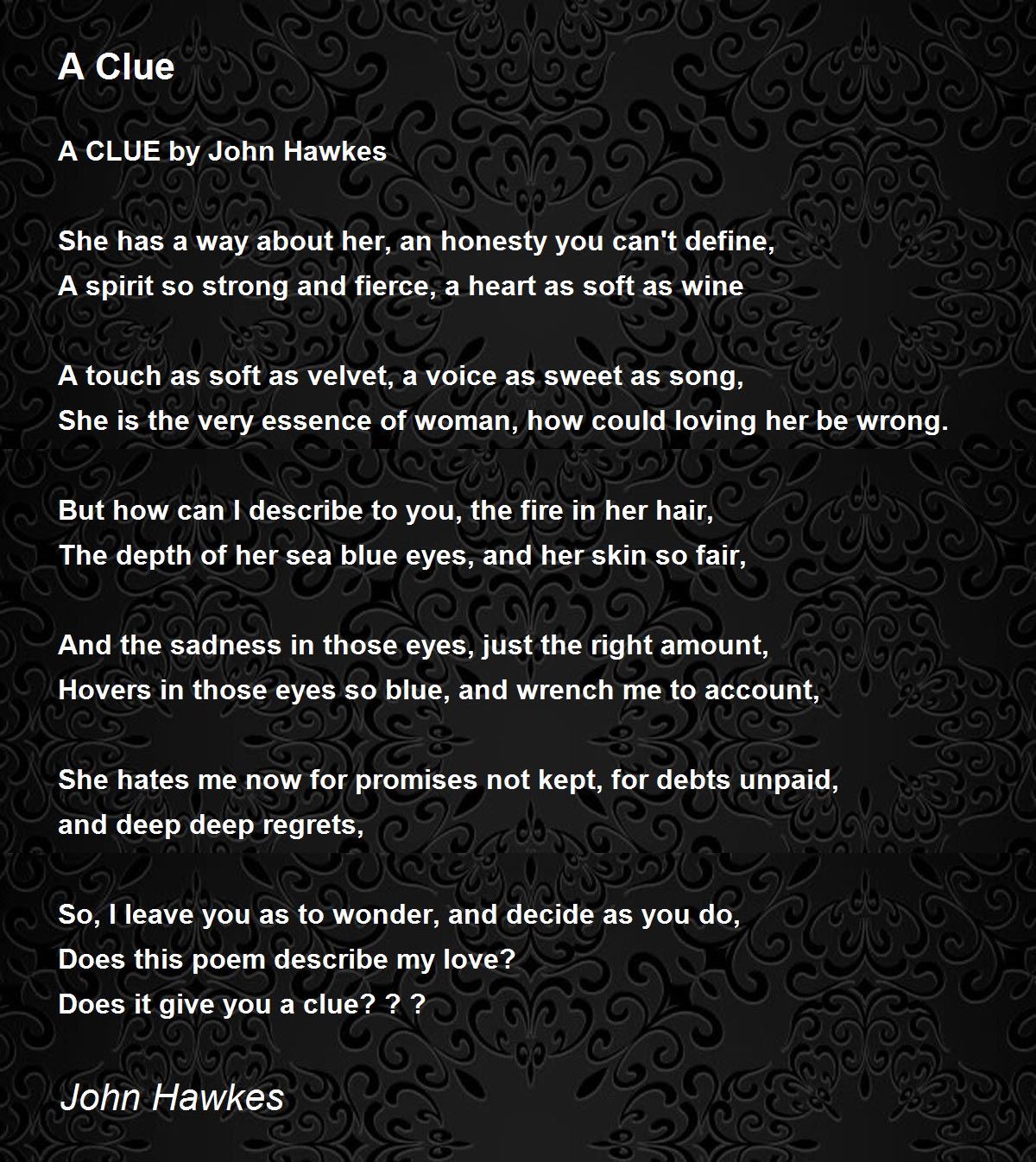 A Clue

A CLUE by John Hawkes

She has a way about her, an honesty you can't define,
A spirit so strong and fierce, a heart as soft as wine

A touch as soft as velvet, a voice as sweet as song,
She is the very essence of woman, how could loving her be wrong.

But how can I describe to you, the fire in her hair,
The depth of her sea blue eyes, and her skin so fair,

And the sadness in those eyes, just the right amount,
Hovers in those eyes so blue, and wrench me to account,

She hates me now for promises not kept, for debts unpaid,
and deep deep regrets,

So, I leave you as to wonder, and decide as you do,
Does this poem describe my love?
Does it give you a clue? ? ?

John Hawkes